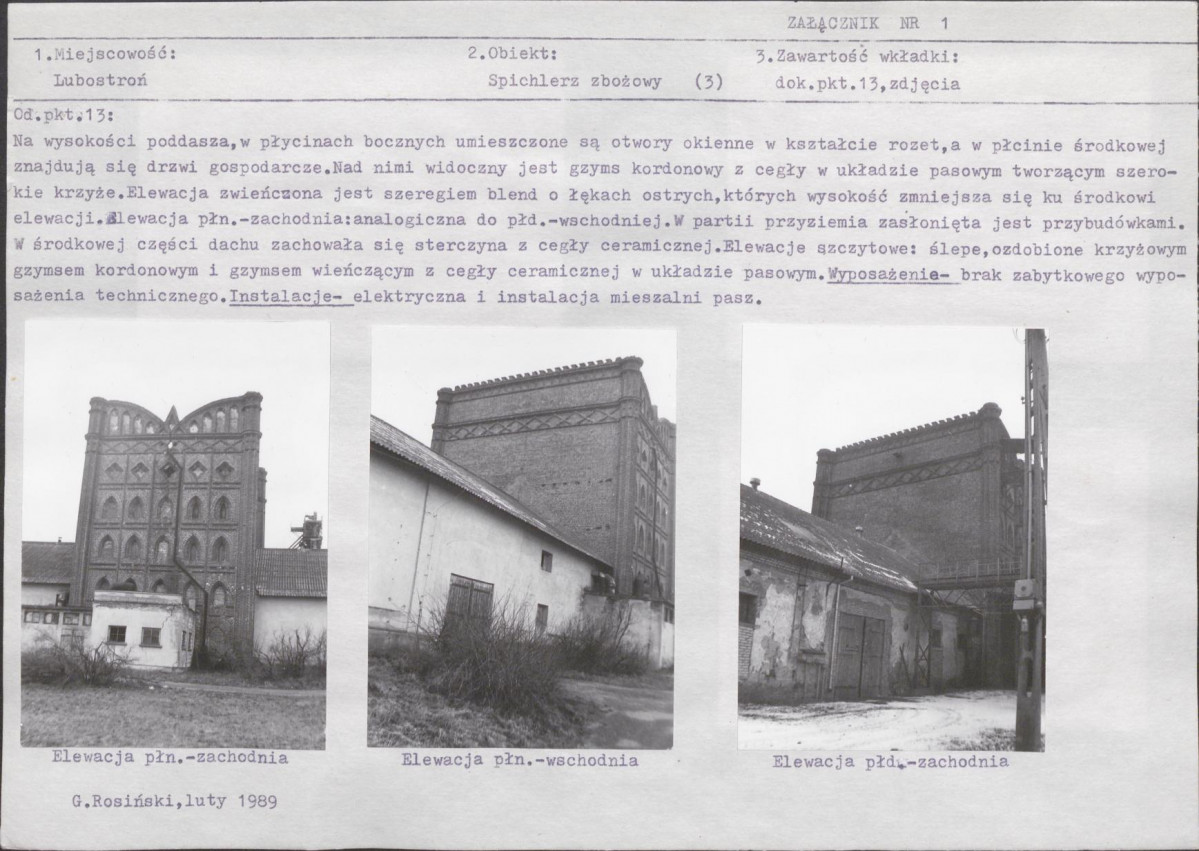 ZAŁĄCZNIK NR 1

1.Miejscowość: Lubostroń

2.Obiekt: Spichlerz zbożowy (3)

3.Zawartość wkładki: dok.pkt.13,zdjęcia

Od.pkt.13:
Na wysokości poddasza,w płycinach bocznych umieszczone są otwory okienne w kształcie rozet,a w płcinie środkowej znajdują się drzwi gospodarcze.Nad nimi widoczny jest gzyms kordonowy z cegły w układzie pasowym tworzącym szerokie krzyże.Elewacja zwieńczona jest szeregiem blend o łękach ostrych,których wysokość zmniejsza się ku środkowi elewacji.Elewacja płn.-zachodnia:analogiczna do płd.-wschodniej.W partii przyziemia zasłonięta jest przybudówkami. W środkowej części dachu zachowała się sterczyna z cegły ceramicznej.Elewacje szczytowe: ślepe,ozdobione krzyżowym gzymsem kordonowym i gzymsem wieńczącym z cegły ceramicznej w układzie pasowym.Wyposażenie- brak zabytkowego wyposażenia technicznego.Instalacje- elektryczna i instalacja mieszalni pasz.

Elewacja płn.-zachodnia

Elewacja płn.-wschodnia

Elewacja płd.-zachodnia

G.Rosiński,luty 1989